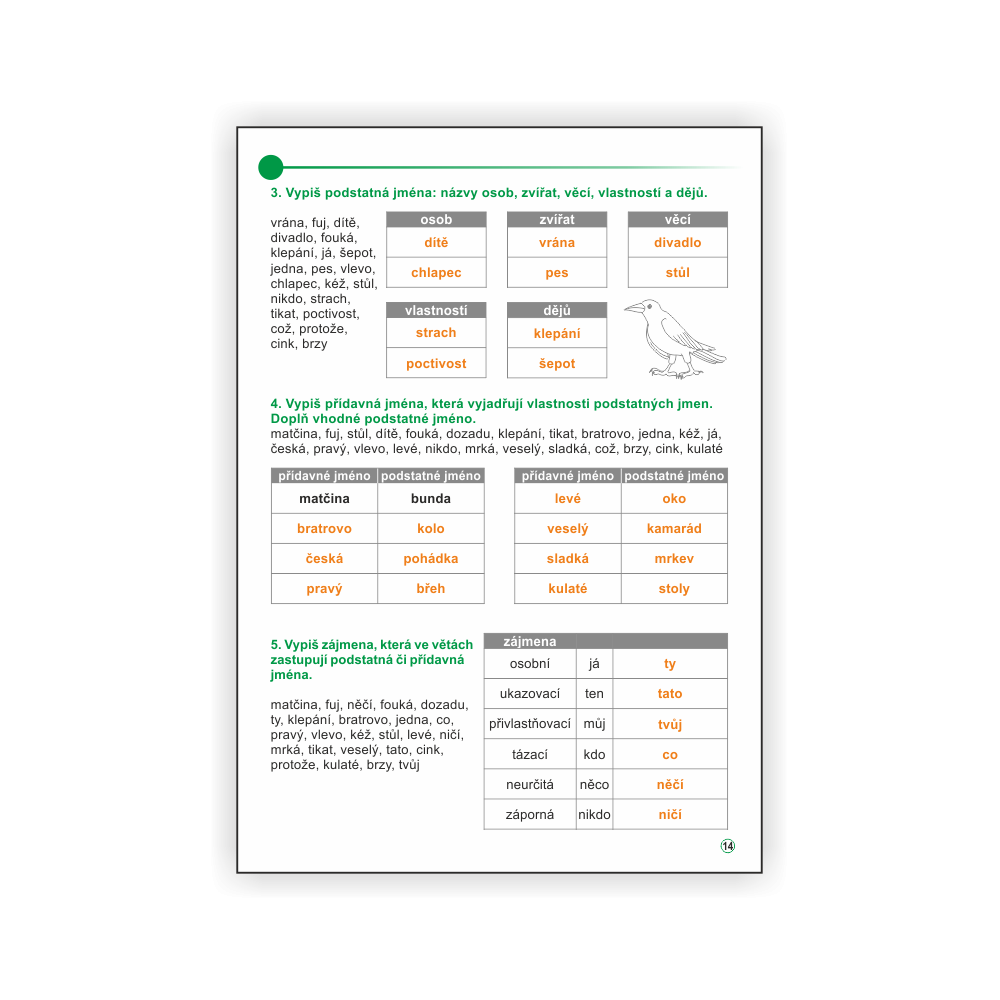 3. Vypiš podstatná jména: názvy osob, zvířat, věcí, vlastností a dějů.

vrána, fuj, dítě, divadlo, fouká, klepání, já, šepot, jedna, pes, vlevo, chlapec, kéž, stůl, nikdo, strach, tikat, poctivost, což, protože, cink, brzy

| osob |
|---|
| dítě |
| chlapec |

| zvířat |
|---|
| vrána |
| pes |

| věcí |
|---|
| divadlo |
| stůl |

| vlastností |
|---|
| strach |
| poctivost |

| dějů |
|---|
| klepání |
| šepot |

4. Vypiš přídavná jména, která vyjadřují vlastnosti podstatných jmen. Doplň vhodné podstatné jméno.
matčina, fuj, stůl, dítě, fouká, dozadu, klepání, tikat, bratrovo, jedna, kéž, já, česká, pravý, vlevo, levé, nikdo, mrká, veselý, sladká, což, brzy, cink, kulaté

| přídavné jméno | podstatné jméno |
|---|---|
| matčina | bunda |
| bratrovo | kolo |
| česká | pohádka |
| pravý | břeh |

| přídavné jméno | podstatné jméno |
|---|---|
| levé | oko |
| veselý | kamarád |
| sladká | mrkev |
| kulaté | stoly |

5. Vypiš zájmena, která ve větách zastupují podstatná či přídavná jména.

matčina, fuj, něčí, fouká, dozadu, ty, klepání, bratrovo, jedna, co, pravý, vlevo, kéž, stůl, levé, ničí, mrká, tikat, veselý, tato, cink, protože, kulaté, brzy, tvůj

| zájmena | | |
|---|---|---|
| osobní | já | ty |
| ukazovací | ten | tato |
| přivlastňovací | můj | tvůj |
| tázací | kdo | co |
| neurčitá | něco | něčí |
| záporná | nikdo | ničí |

14